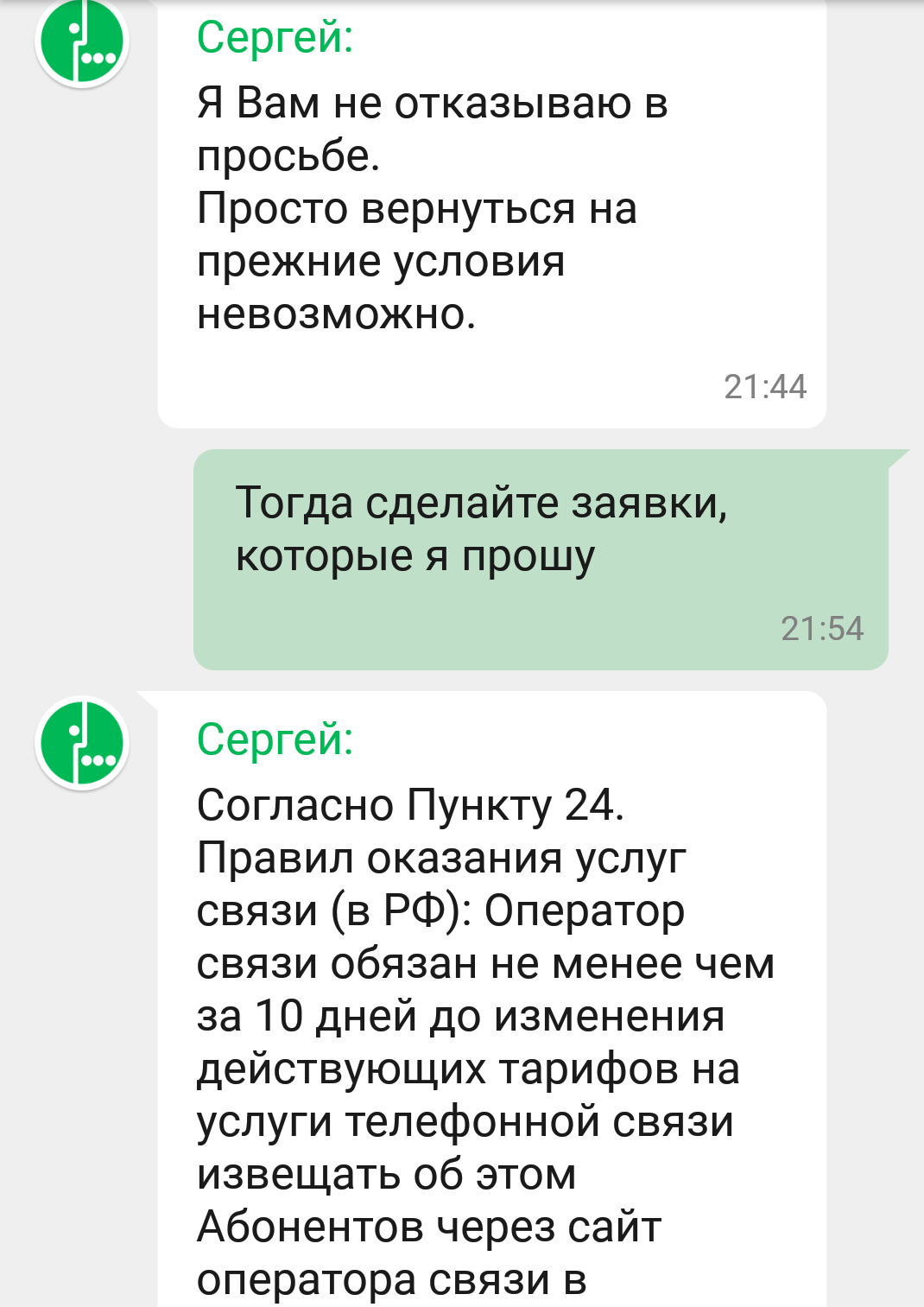 Сергей:
Я Вам не отказываю в просьбе.
Просто вернуться на прежние условия невозможно.
21:44

Тогда сделайте заявки, которые я прошу
21:54

Сергей:
Согласно Пункту 24. Правил оказания услуг связи (в РФ): Оператор связи обязан не менее чем за 10 дней до изменения действующих тарифов на услуги телефонной связи извещать об этом Абонентов через сайт оператора связи в